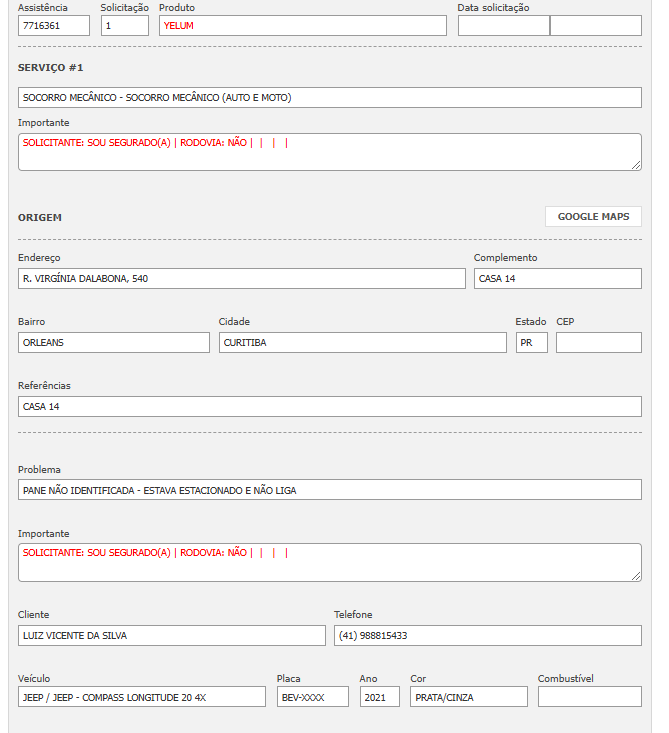 Assistência
7716361

Solicitação
1

Produto
YELUM

Data solicitação

SERVIÇO #1

SOCORRO MECÂNICO - SOCORRO MECÂNICO (AUTO E MOTO)

Importante
SOLICITANTE: SOU SEGURADO(A) | RODOVIA: NÃO | | | |

ORIGEM

GOOGLE MAPS

Endereço
R. VIRGÍNIA DALABONA, 540

Complemento
CASA 14

Bairro
ORLEANS

Cidade
CURITIBA

Estado
PR

CEP

Referências
CASA 14

Problema
PANE NÃO IDENTIFICADA - ESTAVA ESTACIONADO E NÃO LIGA

Importante
SOLICITANTE: SOU SEGURADO(A) | RODOVIA: NÃO | | | |

Cliente
LUIZ VICENTE DA SILVA

Telefone
(41) 988815433

Veículo
JEEP / JEEP - COMPASS LONGITUDE 20 4X

Placa
BEV-XXXX

Ano
2021

Cor
PRATA/CINZA

Combustível